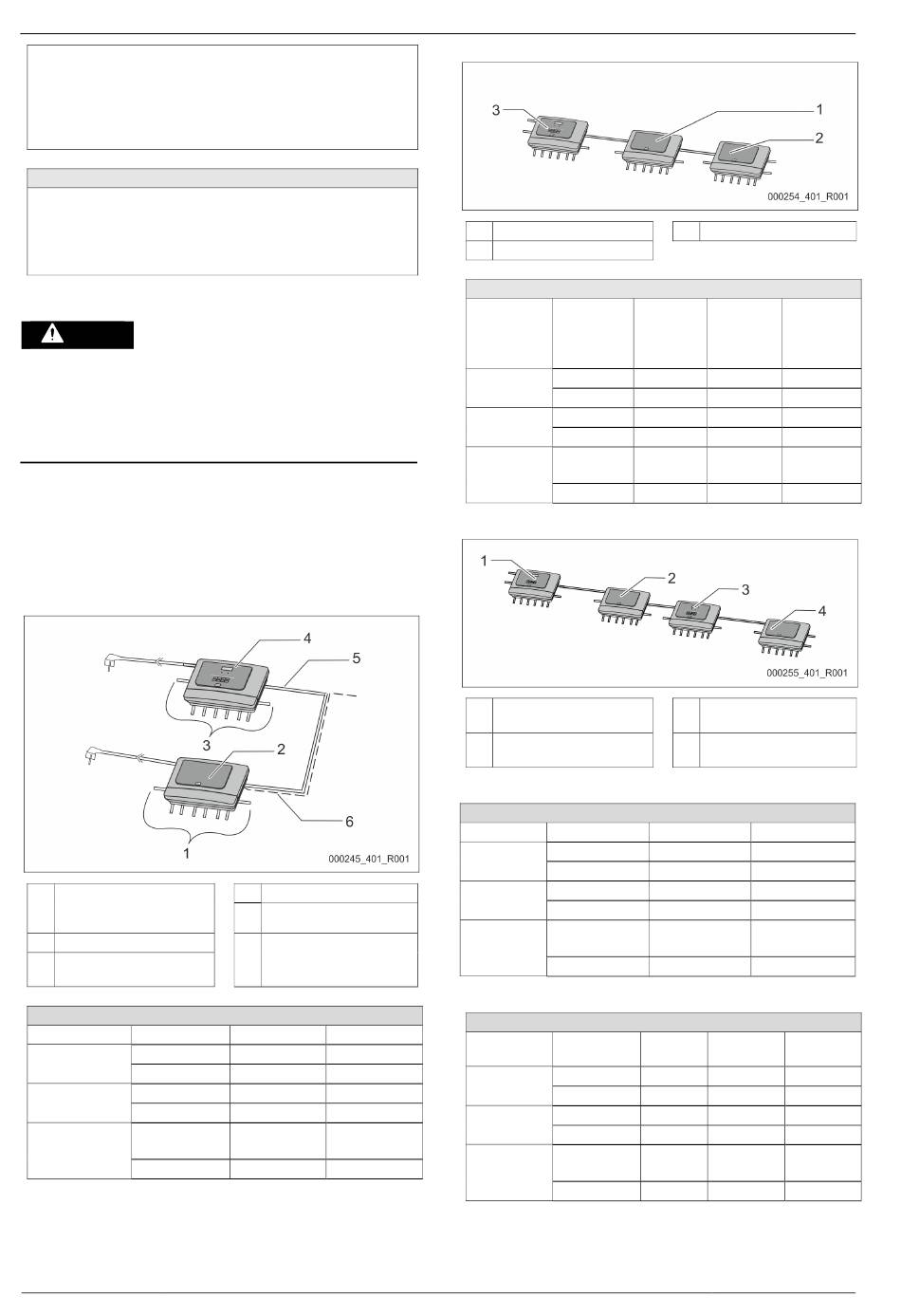 3
1
2
000254_401_R001

1
2
3
4
000255_401_R001

4
5
3
2
6
1
000245_401_R001